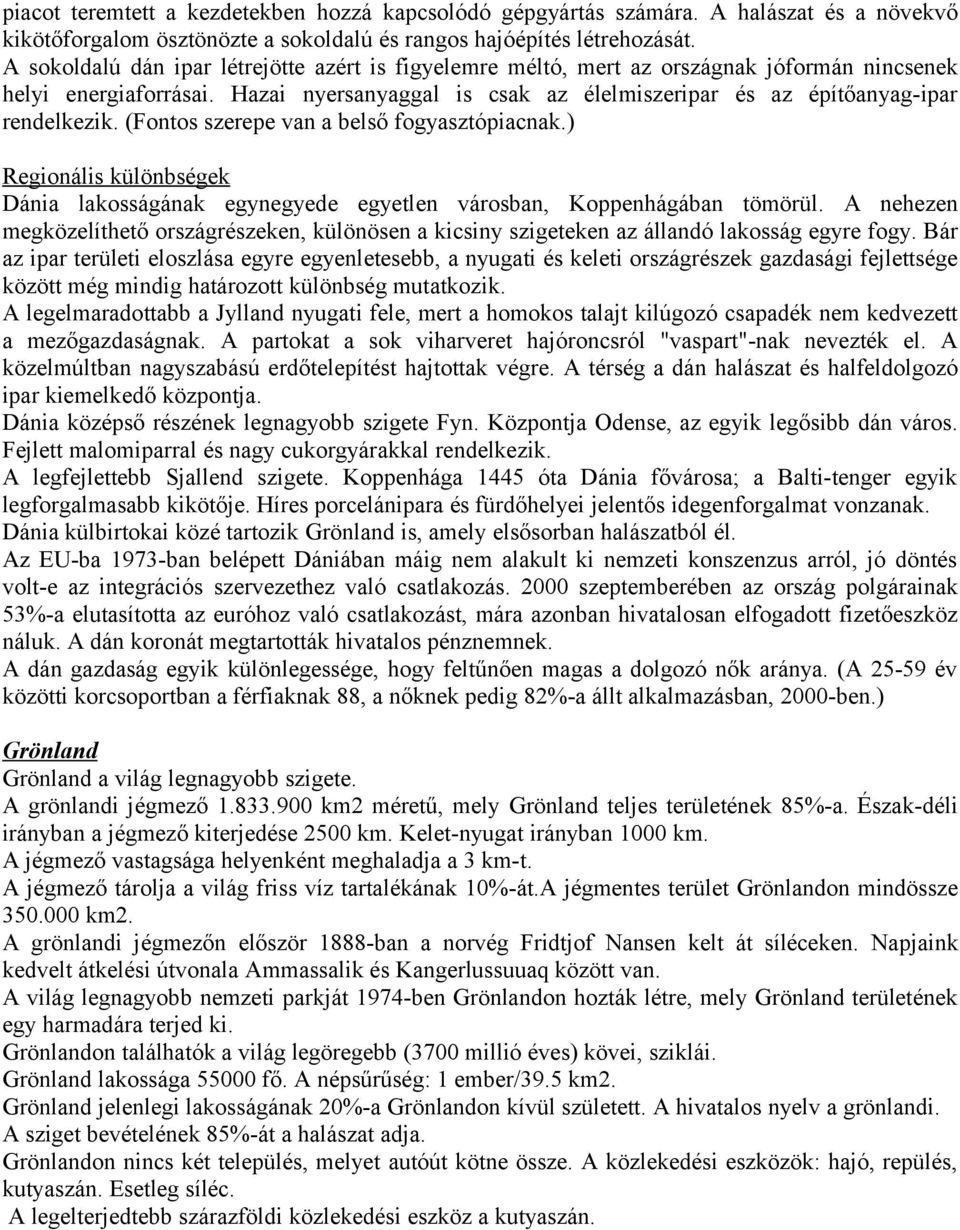 piacot teremtett a kezdetekben hozzá kapcsolódó gépgyártás számára. A halászat és a növekvő kikötőforgalom ösztönözte a sokoldalú és rangos hajóépítés létrehozását.
A sokoldalú dán ipar létrejötte azért is figyelemre méltó, mert az országnak jóformán nincsenek helyi energiaforrásai. Hazai nyersanyaggal is csak az élelmiszeripar és az építőanyag-ipar rendelkezik. (Fontos szerepe van a belső fogyasztópiacnak.)

Regionális különbségek
Dánia lakosságának egynegyede egyetlen városban, Koppenhágában tömörül. A nehezen megközelíthető országrészeken, különösen a kicsiny szigeteken az állandó lakosság egyre fogy. Bár az ipar területi eloszlása egyre egyenletesebb, a nyugati és keleti országrészek gazdasági fejlettsége között még mindig határozott különbség mutatkozik.
A legelmaradottabb a Jylland nyugati fele, mert a homokos talajt kilúgozó csapadék nem kedvezett a mezőgazdaságnak. A partokat a sok viharveret hajóroncsról "vaspart"-nak nevezték el. A közelmúltban nagyszabású erdőtelepítést hajtottak végre. A térség a dán halászat és halfeldolgozó ipar kiemelkedő központja.
Dánia középső részének legnagyobb szigete Fyn. Központja Odense, az egyik legősibb dán város. Fejlett malomiparral és nagy cukorgyárakkal rendelkezik.
A legfejlettebb Sjallend szigete. Koppenhága 1445 óta Dánia fővárosa; a Balti-tenger egyik legforgalmasabb kikötője. Híres porcelánipara és fürdőhelyei jelentős idegenforgalmat vonzanak.
Dánia külbirtokai közé tartozik Grönland is, amely elsősorban halászatból él.
Az EU-ba 1973-ban belépett Dániában máig nem alakult ki nemzeti konszenzus arról, jó döntés volt-e az integrációs szervezethez való csatlakozás. 2000 szeptemberében az ország polgárainak 53%-a elutasította az euróhoz való csatlakozást, mára azonban hivatalosan elfogadott fizetőeszköz náluk. A dán koronát megtartották hivatalos pénznemnek.
A dán gazdaság egyik különlegessége, hogy feltűnően magas a dolgozó nők aránya. (A 25-59 év közötti korcsoportban a férfiaknak 88, a nőknek pedig 82%-a állt alkalmazásban, 2000-ben.)

Grönland
Grönland a világ legnagyobb szigete.
A grönlandi jégmező 1.833.900 km2 méretű, mely Grönland teljes területének 85%-a. Észak-déli irányban a jégmező kiterjedése 2500 km. Kelet-nyugat irányban 1000 km.
A jégmező vastagsága helyenként meghaladja a 3 km-t.
A jégmező tárolja a világ friss víz tartalékának 10%-át.A jégmentes terület Grönlandon mindössze 350.000 km2.
A grönlandi jégmezőn először 1888-ban a norvég Fridtjof Nansen kelt át síléceken. Napjaink kedvelt átkelési útvonala Ammassalik és Kangerlussuuaq között van.
A világ legnagyobb nemzeti parkját 1974-ben Grönlandon hozták létre, mely Grönland területének egy harmadára terjed ki.
Grönlandon találhatók a világ legöregebb (3700 millió éves) kövei, sziklái.
Grönland lakossága 55000 fő. A népsűrűség: 1 ember/39.5 km2.
Grönland jelenlegi lakosságának 20%-a Grönlandon kívül született. A hivatalos nyelv a grönlandi.
A sziget bevételének 85%-át a halászat adja.
Grönlandon nincs két település, melyet autóút kötne össze. A közlekedési eszközök: hajó, repülés, kutyaszán. Esetleg síléc.
A legelterjedtebb szárazföldi közlekedési eszköz a kutyaszán.